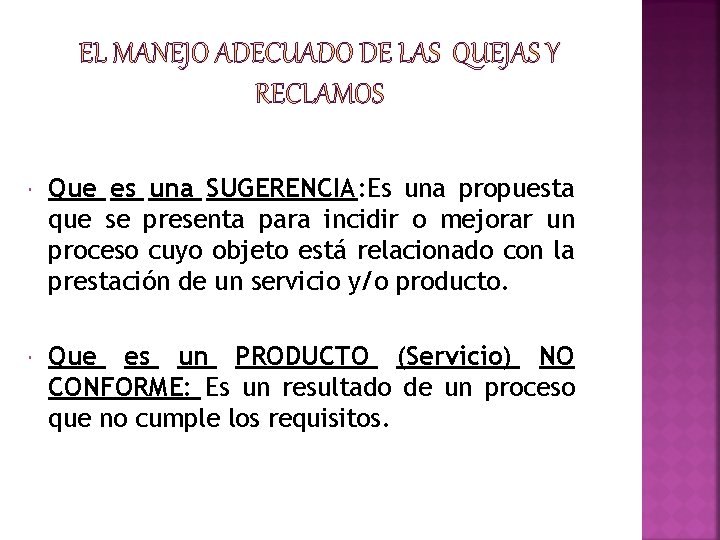 EL MANEJO ADECUADO DE LAS QUEJAS Y RECLAMOS

• Que es una SUGERENCIA:Es una propuesta que se presenta para incidir o mejorar un proceso cuyo objeto está relacionado con la prestación de un servicio y/o producto.

• Que es un PRODUCTO (Servicio) NO CONFORME: Es un resultado de un proceso que no cumple los requisitos.